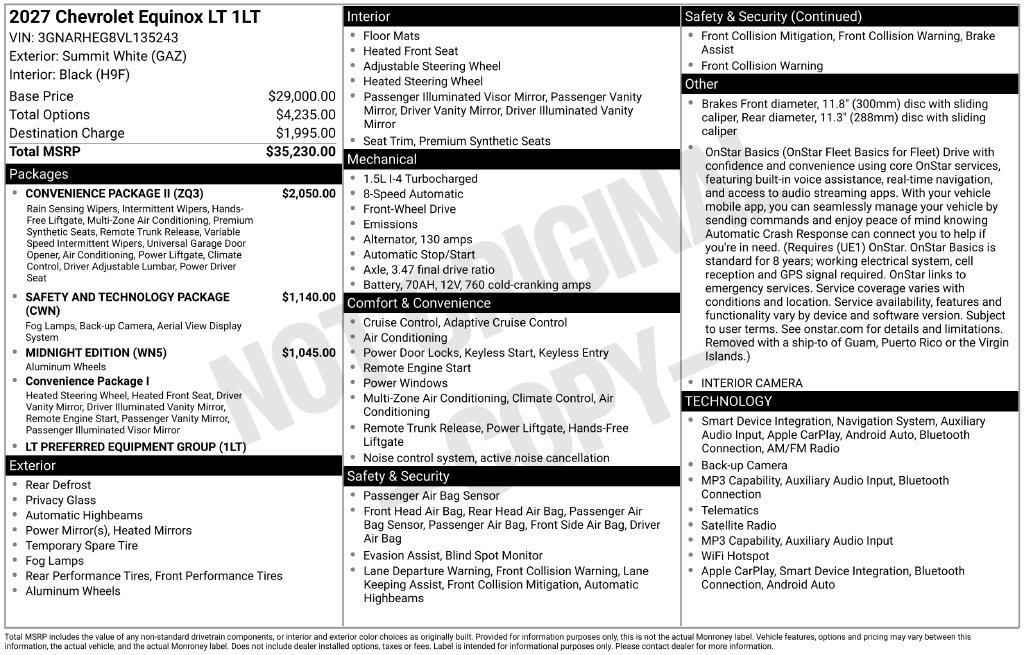 2027 Chevrolet Equinox LT 1LT
VIN: 3GNARHEG8VL135243
Exterior: Summit White (GAZ)
Interior: Black (H9F)

Base Price $29,000.00
Total Options $4,235.00
Destination Charge $1,995.00
Total MSRP $35,230.00

Packages

• CONVENIENCE PACKAGE II (ZQ3) $2,050.00
Rain Sensing Wipers, Intermittent Wipers, Hands-Free Liftgate, Multi-Zone Air Conditioning, Premium Synthetic Seats, Remote Trunk Release, Variable Speed Intermittent Wipers, Universal Garage Door Opener, Air Conditioning, Power Liftgate, Climate Control, Driver Adjustable Lumbar, Power Driver Seat
• SAFETY AND TECHNOLOGY PACKAGE (CWN) $1,140.00
Fog Lamps, Back-up Camera, Aerial View Display System
• MIDNIGHT EDITION (WN5) $1,045.00
Aluminum Wheels
• Convenience Package I
Heated Steering Wheel, Heated Front Seat, Driver Vanity Mirror, Driver Illuminated Vanity Mirror, Remote Engine Start, Passenger Vanity Mirror, Passenger Illuminated Visor Mirror
• LT PREFERRED EQUIPMENT GROUP (1LT)

Exterior

• Rear Defrost
• Privacy Glass
• Automatic Highbeams
• Power Mirror(s), Heated Mirrors
• Temporary Spare Tire
• Fog Lamps
• Rear Performance Tires, Front Performance Tires
• Aluminum Wheels

Interior

• Floor Mats
• Heated Front Seat
• Adjustable Steering Wheel
• Heated Steering Wheel
• Passenger Illuminated Visor Mirror, Passenger Vanity Mirror, Driver Vanity Mirror, Driver Illuminated Vanity Mirror
• Seat Trim, Premium Synthetic Seats

Mechanical

• 1.5L I-4 Turbocharged
• 8-Speed Automatic
• Front-Wheel Drive
• Emissions
• Alternator, 130 amps
• Automatic Stop/Start
• Axle, 3.47 final drive ratio
• Battery, 70AH, 12V, 760 cold-cranking amps

Comfort & Convenience

• Cruise Control, Adaptive Cruise Control
• Air Conditioning
• Power Door Locks, Keyless Start, Keyless Entry
• Remote Engine Start
• Power Windows
• Multi-Zone Air Conditioning, Climate Control, Air Conditioning
• Remote Trunk Release, Power Liftgate, Hands-Free Liftgate
• Noise control system, active noise cancellation

Safety & Security

• Passenger Air Bag Sensor
• Front Head Air Bag, Rear Head Air Bag, Passenger Air Bag Sensor, Passenger Air Bag, Front Side Air Bag, Driver Air Bag
• Evasion Assist, Blind Spot Monitor
• Lane Departure Warning, Front Collision Warning, Lane Keeping Assist, Front Collision Mitigation, Automatic Highbeams

Safety & Security (Continued)

• Front Collision Mitigation, Front Collision Warning, Brake Assist
• Front Collision Warning

Other

• Brakes Front diameter, 11.8" (300mm) disc with sliding caliper, Rear diameter, 11.3" (288mm) disc with sliding caliper
• OnStar Basics (OnStar Fleet Basics for Fleet) Drive with confidence and convenience using core OnStar services, featuring built-in voice assistance, real-time navigation, and access to audio streaming apps. With your vehicle mobile app, you can seamlessly manage your vehicle by sending commands and enjoy peace of mind knowing Automatic Crash Response can connect you to help if you're in need. (Requires (UE1) OnStar. OnStar Basics is standard for 8 years; working electrical system, cell reception and GPS signal required. OnStar links to emergency services. Service coverage varies with conditions and location. Service availability, features and functionality vary by device and software version. Subject to user terms. See onstar.com for details and limitations. Removed with a ship-to of Guam, Puerto Rico or the Virgin Islands.)
• INTERIOR CAMERA

TECHNOLOGY

• Smart Device Integration, Navigation System, Auxiliary Audio Input, Apple CarPlay, Android Auto, Bluetooth Connection, AM/FM Radio
• Back-up Camera
• MP3 Capability, Auxiliary Audio Input, Bluetooth Connection
• Telematics
• Satellite Radio
• MP3 Capability, Auxiliary Audio Input
• WiFi Hotspot
• Apple CarPlay, Smart Device Integration, Bluetooth Connection, Android Auto

Total MSRP includes the value of any non-standard drivetrain components, or interior and exterior color choices as originally built. Provided for information purposes only, this is not the actual Monroney label. Vehicle features, options and pricing may vary between this information, the actual vehicle, and the actual Monroney label. Does not include dealer installed options, taxes or fees. Label is intended for informational purposes only. Please contact dealer for more information.

NOT ORIGINAL COPY